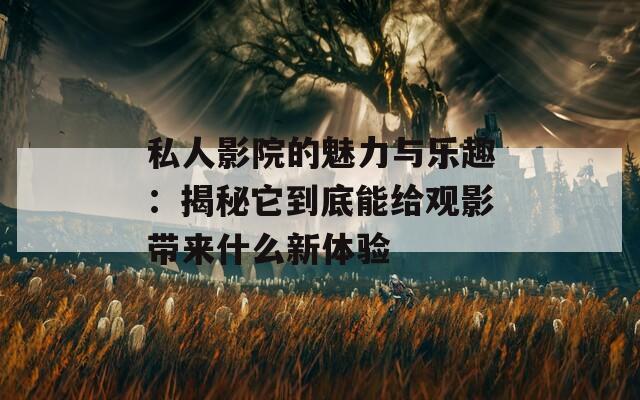 私人影院的魅力与乐趣：揭秘它到底能给观影带来什么新体验